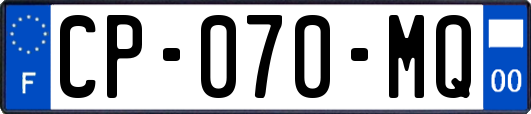 F
CP-070-MQ
00